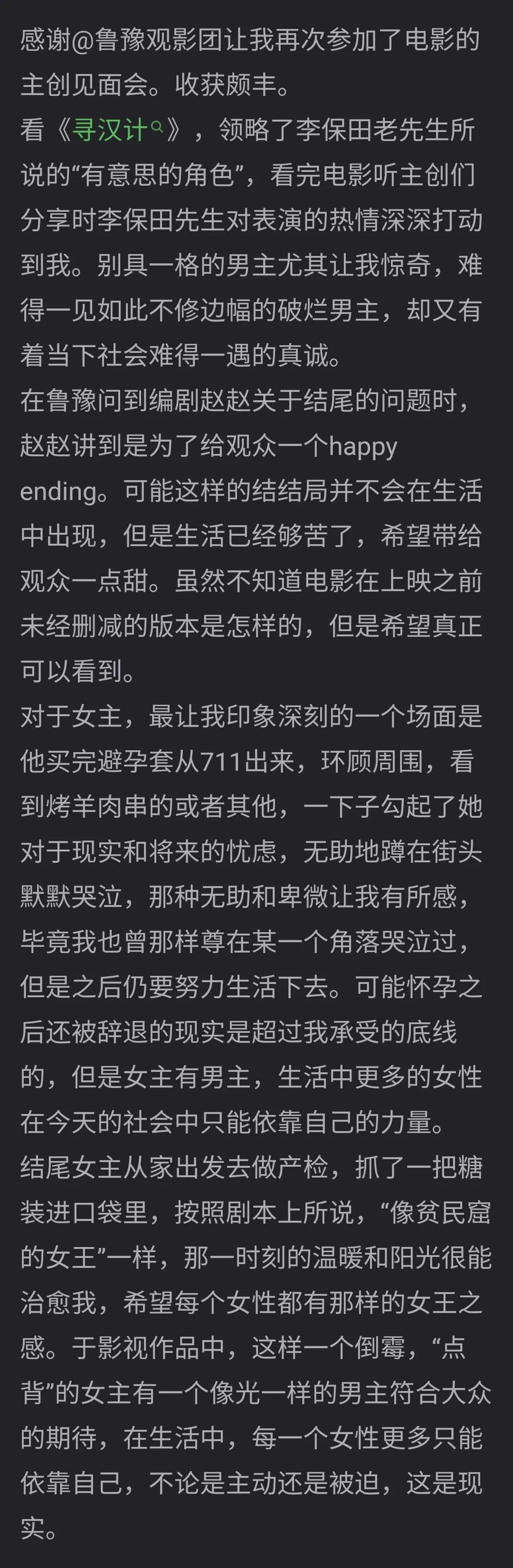 感谢@鲁豫观影团让我再次参加了电影的主创见面会。收获颇丰。
看《寻汉计》，领略了李保田老先生所说的“有意思的角色”，看完电影听主创们分享时李保田先生对表演的热情深深打动到我。别具一格的男主尤其让我惊奇，难得一见如此不修边幅的破烂男主，却又有着当下社会难得一遇的真诚。
在鲁豫问到编剧赵赵关于结尾的问题时，赵赵讲到是为了给观众一个happy ending。可能这样的结结局并不会在生活中出现，但是生活已经够苦了，希望带给观众一点甜。虽然不知道电影在上映之前未经删减的版本是怎样的，但是希望真正可以看到。
对于女主，最让我印象深刻的一个场面是他买完避孕套从711出来，环顾周围，看到烤羊肉串的或者其他，一下子勾起了她对于现实和将来的忧虑，无助地蹲在街头默默哭泣，那种无助和卑微让我有所感，毕竟我也曾那样尊在某一个角落哭泣过，但是之后仍要努力生活下去。可能怀孕之后还被辞退的现实是超过我承受的底线的，但是女主有男主，生活中更多的女性在今天的社会中只能依靠自己的力量。
结尾女主从家出发去做产检，抓了一把糖装进口袋里，按照剧本上所说，“像贫民窟的女王”一样，那一时刻的温暖和阳光很能治愈我，希望每个女性都有那样的女王之感。于影视作品中，这样一个倒霉，“点背”的女主有一个像光一样的男主符合大众的期待，在生活中，每一个女性更多只能依靠自己，不论是主动还是被迫，这是现实。